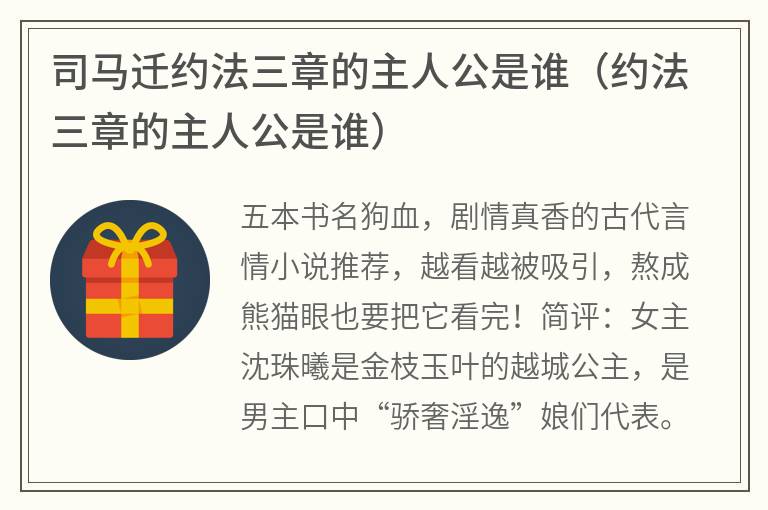 司马迁约法三章的主人公是谁（约法三章的主人公是谁）

五本书名狗血，剧情真香的古代言情小说推荐，越看越被吸引，熬成熊猫眼也要把它看完！简评：女主沈珠曦是金枝玉叶的越城公主，是男主口中“骄奢淫逸”娘们代表。